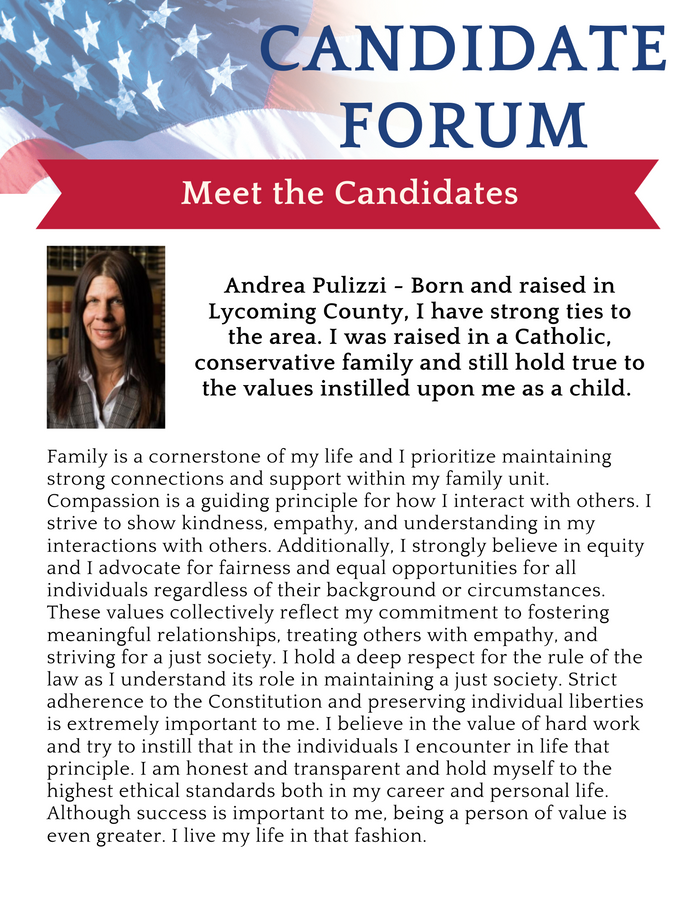 CANDIDATE FORUM

Meet the Candidates

Andrea Pulizzi - Born and raised in Lycoming County, I have strong ties to the area. I was raised in a Catholic, conservative family and still hold true to the values instilled upon me as a child.

Family is a cornerstone of my life and I prioritize maintaining strong connections and support within my family unit. Compassion is a guiding principle for how I interact with others. I strive to show kindness, empathy, and understanding in my interactions with others. Additionally, I strongly believe in equity and I advocate for fairness and equal opportunities for all individuals regardless of their background or circumstances. These values collectively reflect my commitment to fostering meaningful relationships, treating others with empathy, and striving for a just society. I hold a deep respect for the rule of the law as I understand its role in maintaining a just society. Strict adherence to the Constitution and preserving individual liberties is extremely important to me. I believe in the value of hard work and try to instill that in the individuals I encounter in life that principle. I am honest and transparent and hold myself to the highest ethical standards both in my career and personal life. Although success is important to me, being a person of value is even greater. I live my life in that fashion.